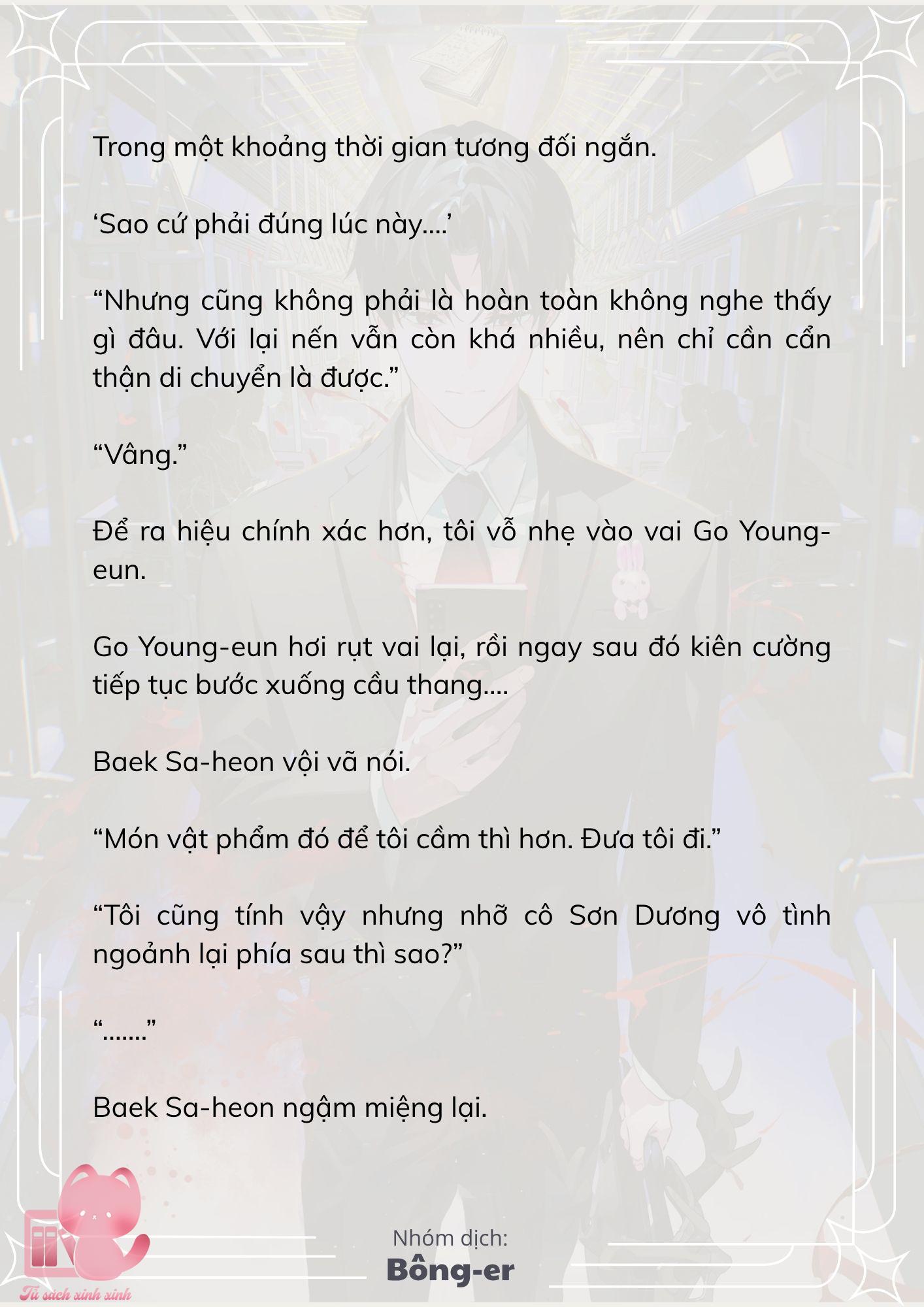 Trong một khoảng thời gian tương đối ngắn.

‘Sao cứ phải đúng lúc này….’

“Nhưng cũng không phải là hoàn toàn không nghe thấy gì đâu. Với lại nến vẫn còn khá nhiều, nên chỉ cần cẩn thận di chuyển là được.”

“Vâng.”

Để ra hiệu chính xác hơn, tôi vỗ nhẹ vào vai Go Young-eun.

Go Young-eun hơi rụt vai lại, rồi ngay sau đó kiên cường tiếp tục bước xuống cầu thang….

Baek Sa-heon vội vã nói.

“Món vật phẩm đó để tôi cầm thì hơn. Đưa tôi đi.”

“Tôi cũng tính vậy nhưng nhỡ cô Sơn Dương vô tình ngoảnh lại phía sau thì sao?”

“…….”

Baek Sa-heon ngậm miệng lại.

Tủ sách xinh xinh

Nhóm dịch:
Bông-er